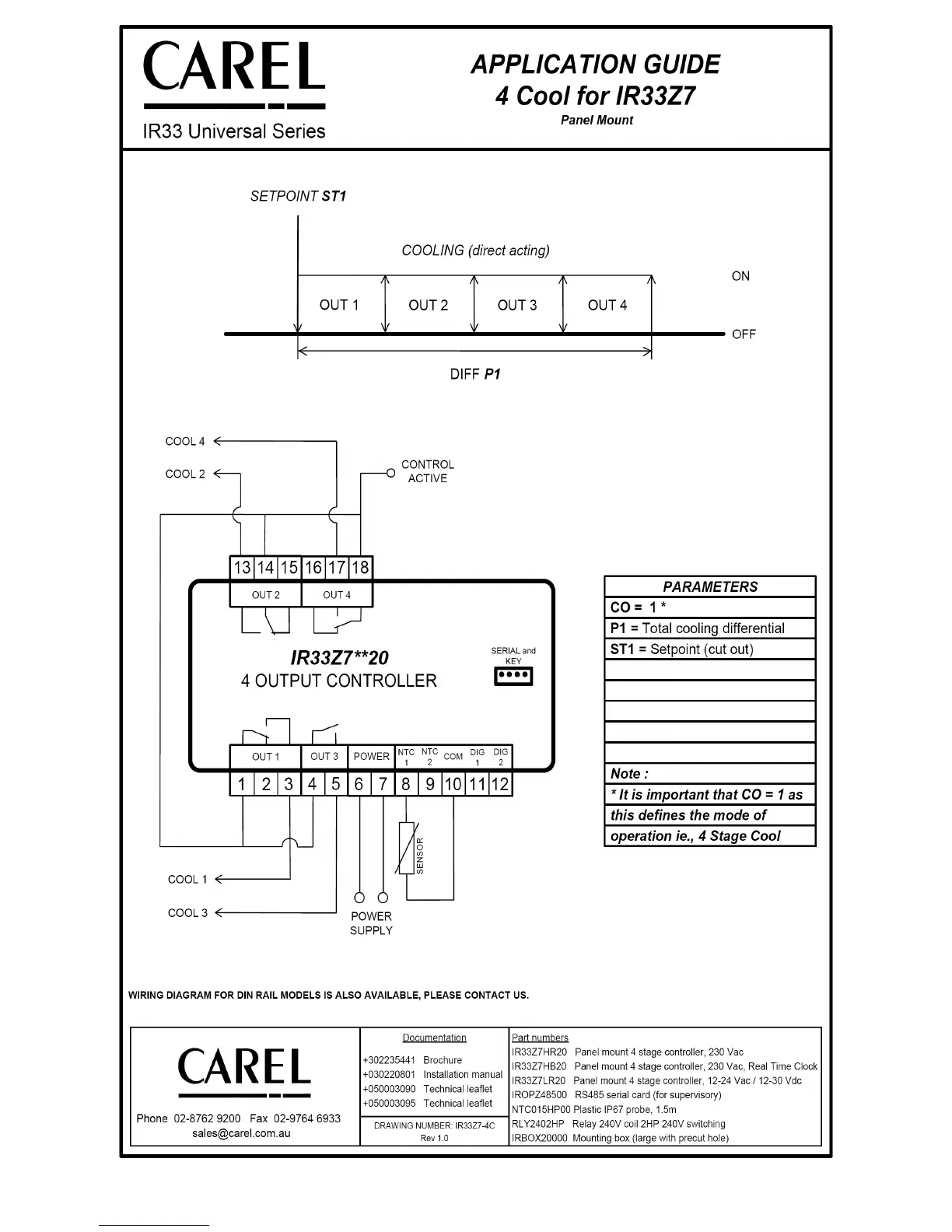 CAREL

IR33 Universal Series

APPLICATION GUIDE
4 Cool for IR33Z7
Panel Mount

SETPOINT ST1

COOLING (direct acting)

ON

OUT 1 OUT 2 OUT 3 OUT 4

OFF

DIFF P1

COOL 4

COOL 2

CONTROL ACTIVE

13 14 15 16 17 18

OUT 2 OUT 4

IR33Z7**20
4 OUTPUT CONTROLLER

SERIAL and KEY

OUT 1 OUT 3 POWER NTC 1 NTC 2 COM DIG 1 DIG 2

1 2 3 4 5 6 7 8 9 10 11 12

SENSOR

COOL 1

COOL 3

POWER SUPPLY

| PARAMETERS |
|---|
| CO = 1 * |
| P1 = Total cooling differential |
| ST1 = Setpoint (cut out) |
| |
| |
| |
| |
| |
| Note : |
| * It is important that CO = 1 as |
| this defines the mode of |
| operation ie., 4 Stage Cool |

WIRING DIAGRAM FOR DIN RAIL MODELS IS ALSO AVAILABLE, PLEASE CONTACT US.

CAREL

Phone 02-8762 9200 Fax 02-9764 6933
sales@carel.com.au

Documentation
+302235441 Brochure
+030220801 Installation manual
+050003090 Technical leaflet
+050003095 Technical leaflet

DRAWING NUMBER: IR33Z7-4C
Rev 1.0

Part numbers
IR33Z7HR20 Panel mount 4 stage controller, 230 Vac
IR33Z7HB20 Panel mount 4 stage controller, 230 Vac, Real Time Clock
IR33Z7LR20 Panel mount 4 stage controller, 12-24 Vac / 12-30 Vdc
IROPZ48500 RS485 serial card (for supervisory)
NTC015HP00 Plastic IP67 probe, 1.5m
RLY2402HP Relay 240V coil 2HP 240V switching
IRBOX20000 Mounting box (large with precut hole)